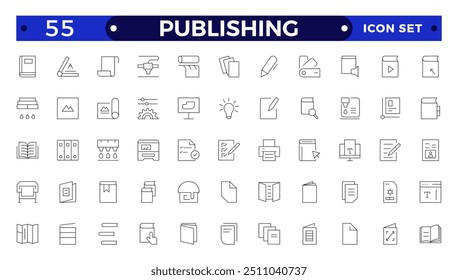 55 PUBLISHING ICON SET

shutterstock.com · 2511040737